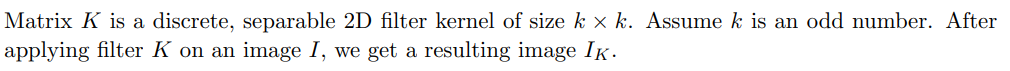 Matrix $K$ is a discrete, separable 2D filter kernel of size $k \times k$. Assume $k$ is an odd number. After applying filter $K$ on an image $I$, we get a resulting image $I_K$.